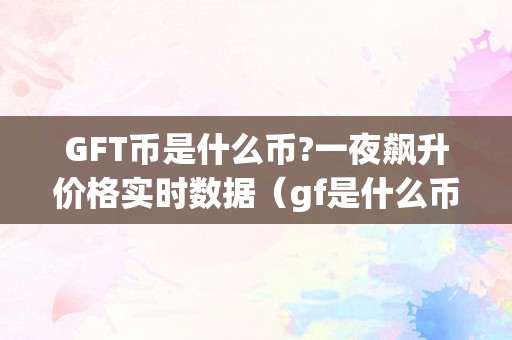 GFT币是什么币?一夜飙升价格实时数据（gf是什么币